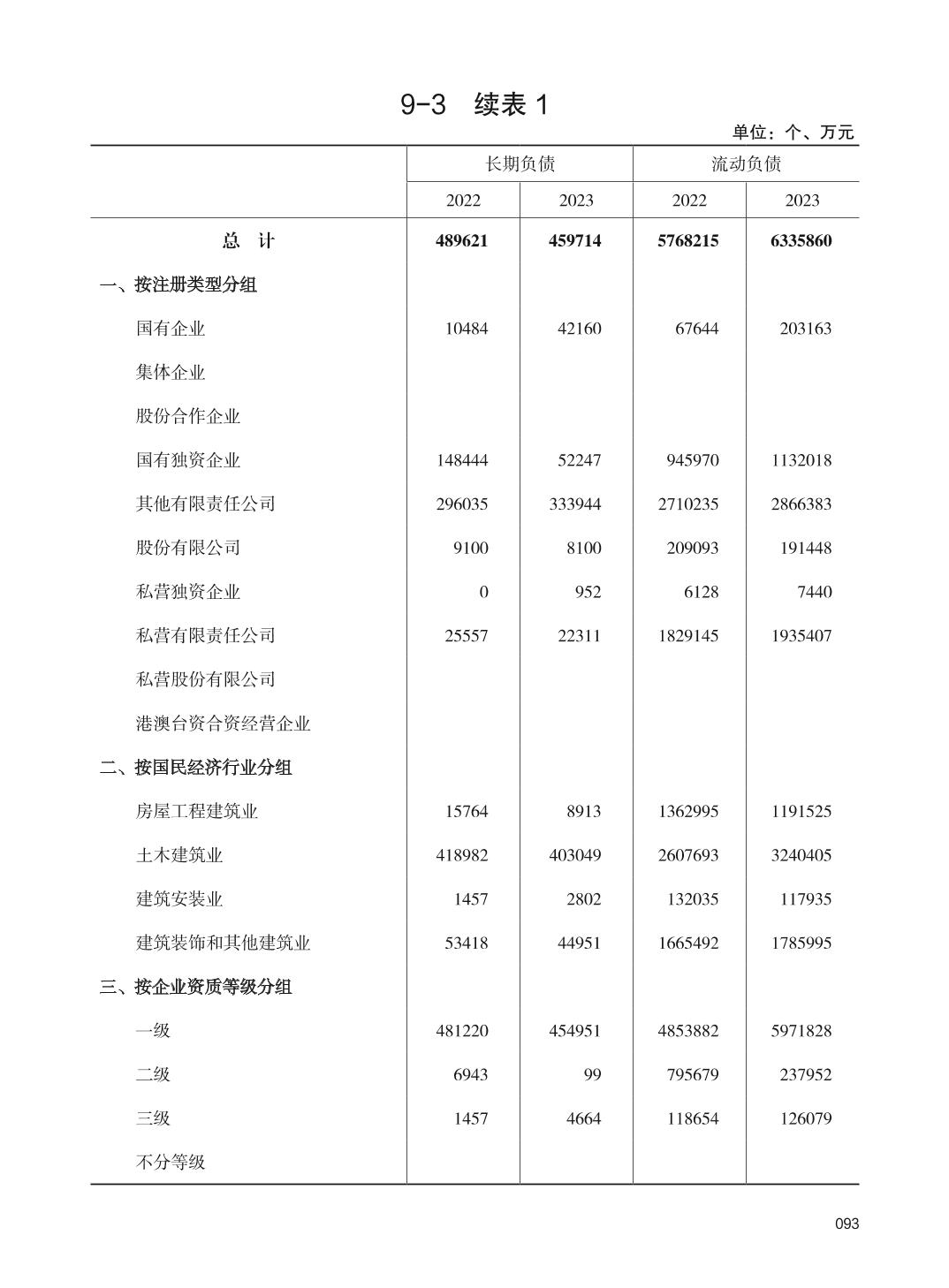 9-3 续表 1

单位：个、万元

| | 长期负债 | | 流动负债 | |
|---|---|---|---|---|
| | 2022 | 2023 | 2022 | 2023 |
| 总 计 | 489621 | 459714 | 5768215 | 6335860 |
| 一、按注册类型分组 | | | | |
| 国有企业 | 10484 | 42160 | 67644 | 203163 |
| 集体企业 | | | | |
| 股份合作企业 | | | | |
| 国有独资企业 | 148444 | 52247 | 945970 | 1132018 |
| 其他有限责任公司 | 296035 | 333944 | 2710235 | 2866383 |
| 股份有限公司 | 9100 | 8100 | 209093 | 191448 |
| 私营独资企业 | 0 | 952 | 6128 | 7440 |
| 私营有限责任公司 | 25557 | 22311 | 1829145 | 1935407 |
| 私营股份有限公司 | | | | |
| 港澳台资合资经营企业 | | | | |
| 二、按国民经济行业分组 | | | | |
| 房屋工程建筑业 | 15764 | 8913 | 1362995 | 1191525 |
| 土木建筑业 | 418982 | 403049 | 2607693 | 3240405 |
| 建筑安装业 | 1457 | 2802 | 132035 | 117935 |
| 建筑装饰和其他建筑业 | 53418 | 44951 | 1665492 | 1785995 |
| 三、按企业资质等级分组 | | | | |
| 一级 | 481220 | 454951 | 4853882 | 5971828 |
| 二级 | 6943 | 99 | 795679 | 237952 |
| 三级 | 1457 | 4664 | 118654 | 126079 |
| 不分等级 | | | | |

093